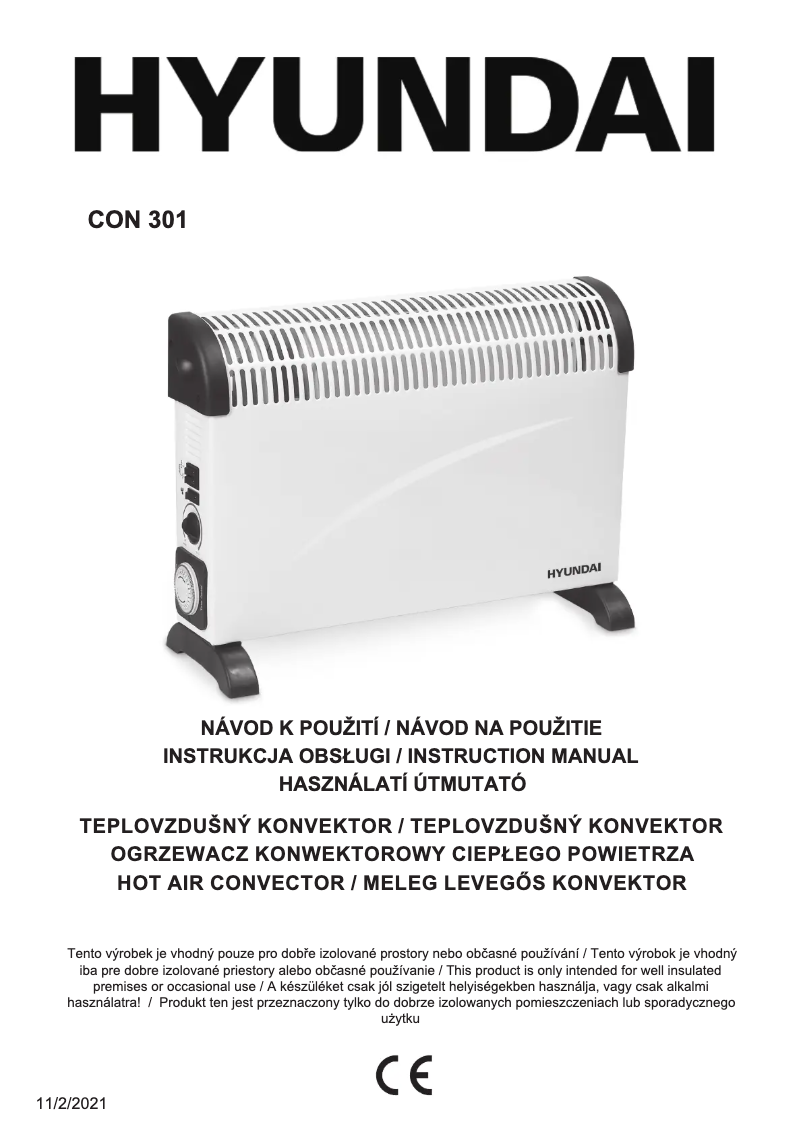 HYUNDAI

CON 301

HYUNDAI

NÁVOD K POUŽITÍ / NÁVOD NA POUŽITIE
INSTRUKCJA OBSŁUGI / INSTRUCTION MANUAL
HASZNÁLATÍ ÚTMUTATÓ

TEPLOVZDUŠNÝ KONVEKTOR / TEPLOVZDUŠNÝ KONVEKTOR
OGRZEWACZ KONWEKTOROWY CIEPŁEGO POWIETRZA
HOT AIR CONVECTOR / MELEG LEVEGŐS KONVEKTOR

Tento výrobek je vhodný pouze pro dobře izolované prostory nebo občasné používání / Tento výrobok je vhodný iba pre dobre izolované priestory alebo občasné používanie / This product is only intended for well insulated premises or occasional use / A készüléket csak jól szigetelt helyiségekben használja, vagy csak alkalmi használatra! / Produkt ten jest przeznaczony tylko do dobrze izolowanych pomieszczeniach lub sporadycznego użytku

CE

11/2/2021